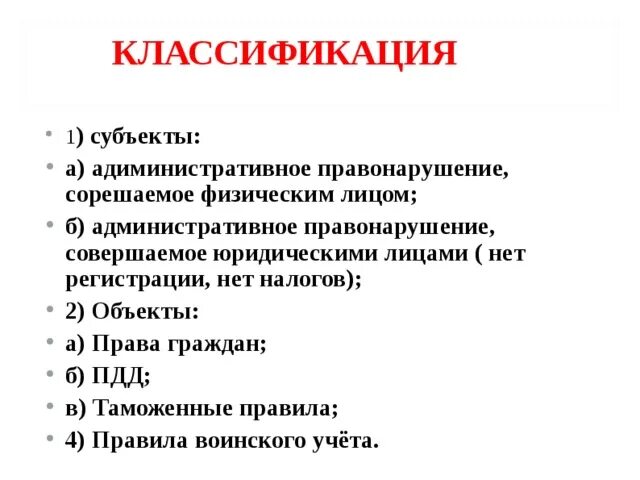 КЛАССИФИКАЦИЯ

• 1) субъекты:
• а) административное правонарушение, сорешаемое физическим лицом;
• б) административное правонарушение, совершаемое юридическими лицами ( нет регистрации, нет налогов);
• 2) Объекты:
• а) Права граждан;
• б) ПДД;
• в) Таможенные правила;
• 4) Правила воинского учёта.